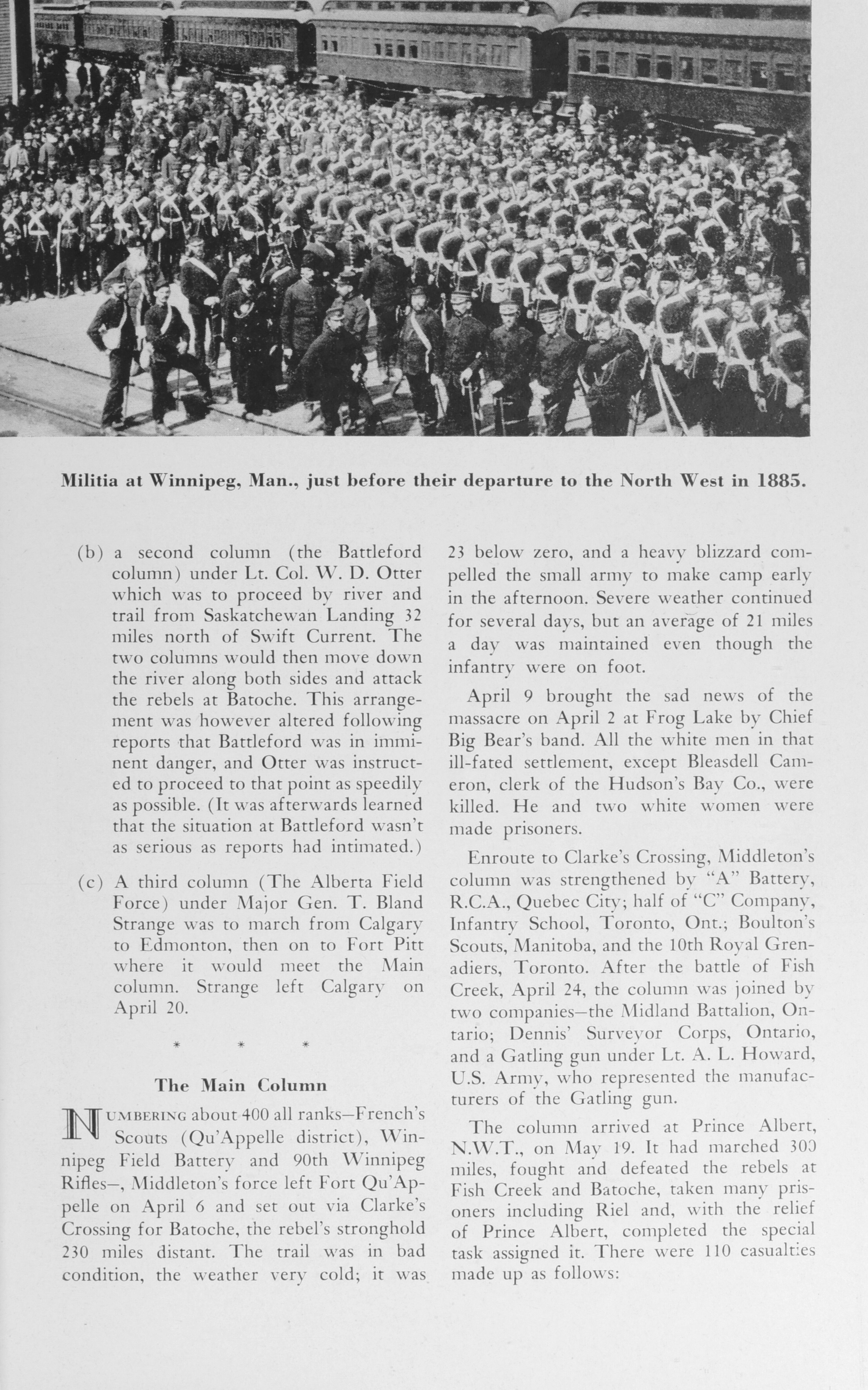 Militia at Winnipeg, Man., just before their departure to the North West in 1885.

(b) a second column (the Battleford column) under Lt. Col. W. D. Otter which was to proceed by river and trail from Saskatchewan Landing 32 miles north of Swift Current. The two columns would then move down the river along both sides and attack the rebels at Batoche. This arrangement was however altered following reports that Battleford was in imminent danger, and Otter was instructed to proceed to that point as speedily as possible. (It was afterwards learned that the situation at Battleford wasn't as serious as reports had intimated.)

(c) A third column (The Alberta Field Force) under Major Gen. T. Bland Strange was to march from Calgary to Edmonton, then on to Fort Pitt where it would meet the Main column. Strange left Calgary on April 20.

* * *

The Main Column

NUMBERING about 400 all ranks—French's Scouts (Qu'Appelle district), Winnipeg Field Battery and 90th Winnipeg Rifles—, Middleton's force left Fort Qu'Appelle on April 6 and set out via Clarke's Crossing for Batoche, the rebel's stronghold 230 miles distant. The trail was in bad condition, the weather very cold; it was 23 below zero, and a heavy blizzard compelled the small army to make camp early in the afternoon. Severe weather continued for several days, but an average of 21 miles a day was maintained even though the infantry were on foot.

April 9 brought the sad news of the massacre on April 2 at Frog Lake by Chief Big Bear's band. All the white men in that ill-fated settlement, except Bleasdell Cameron, clerk of the Hudson's Bay Co., were killed. He and two white women were made prisoners.

Enroute to Clarke's Crossing, Middleton's column was strengthened by "A" Battery, R.C.A., Quebec City; half of "C" Company, Infantry School, Toronto, Ont.; Boulton's Scouts, Manitoba, and the 10th Royal Grenadiers, Toronto. After the battle of Fish Creek, April 24, the column was joined by two companies—the Midland Battalion, Ontario; Dennis' Surveyor Corps, Ontario, and a Gatling gun under Lt. A. L. Howard, U.S. Army, who represented the manufacturers of the Gatling gun.

The column arrived at Prince Albert, N.W.T., on May 19. It had marched 300 miles, fought and defeated the rebels at Fish Creek and Batoche, taken many prisoners including Riel and, with the relief of Prince Albert, completed the special task assigned it. There were 110 casualties made up as follows: